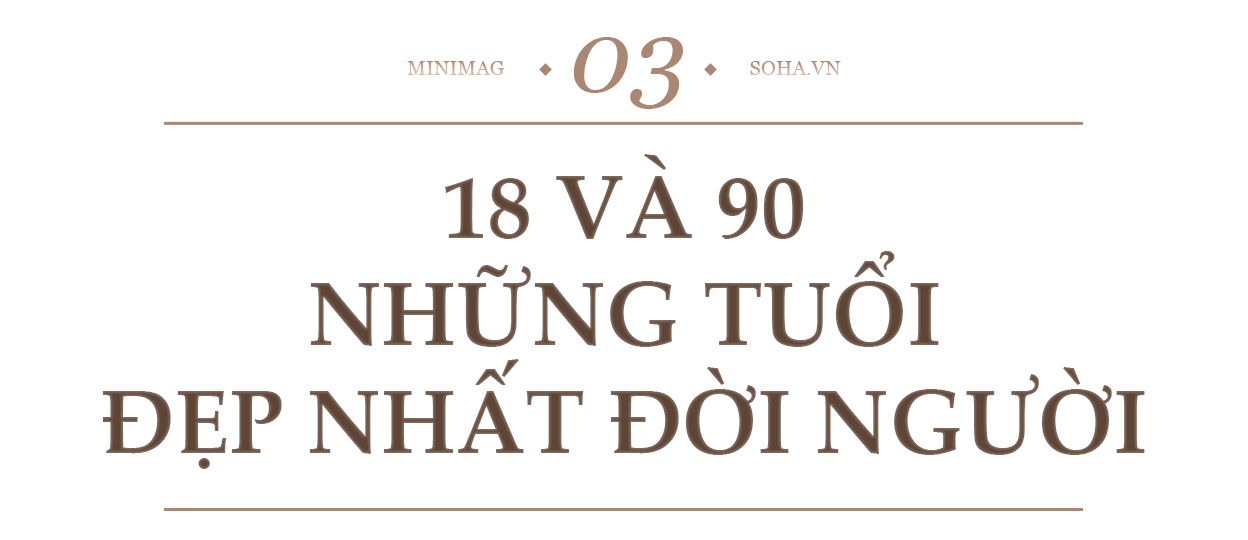 MINIMAG ◆ 03 ◆ SOHA.VN

18 VÀ 90
NHỮNG TUỔI
ĐẸP NHẤT ĐỜI NGƯỜI